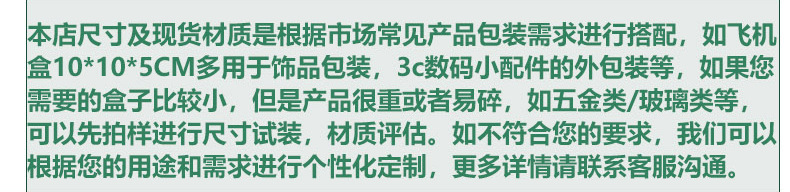 本店尺寸及现货材质是根据市场常见产品包装需求进行搭配，如飞机盒10*10*5CM多用于饰品包装，3c数码小配件的外包装等，如果您需要的盒子比较小，但是产品很重或者易碎，如五金类/玻璃类等，可以先拍样进行尺寸试装，材质评估。如不符合您的要求，我们可以根据您的用途和需求进行个性化定制，更多详情请联系客服沟通。